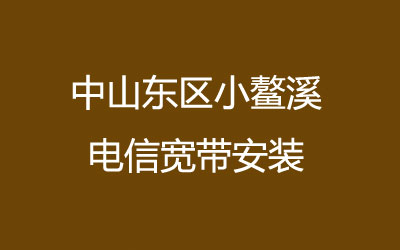 中山东区小鳌溪
电信宽带安装